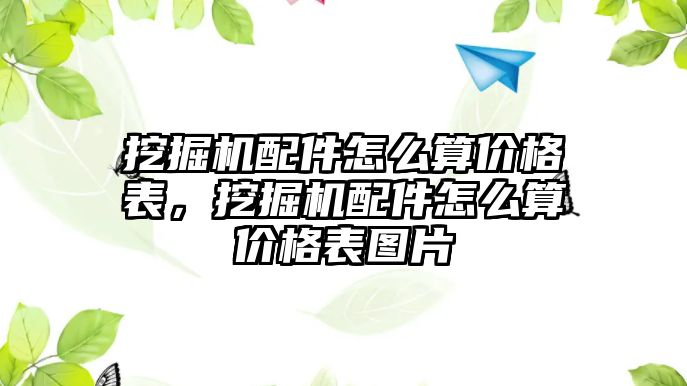 挖掘机配件怎么算价格表，挖掘机配件怎么算价格表图片